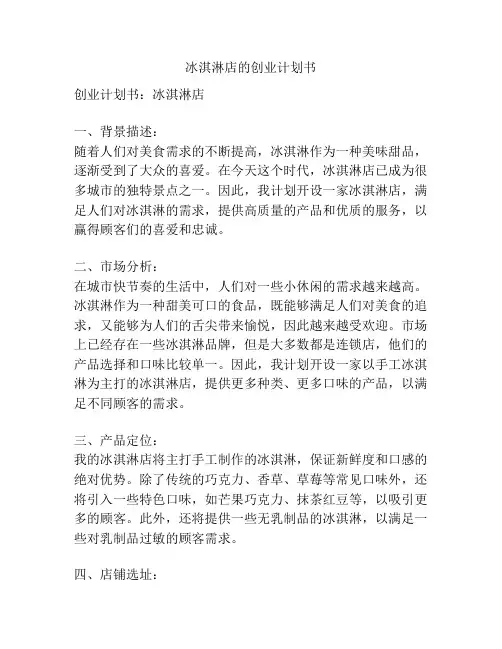 冰淇淋店的创业计划书

创业计划书：冰淇淋店

一、背景描述：
随着人们对美食需求的不断提高，冰淇淋作为一种美味甜品，逐渐受到了大众的喜爱。在今天这个时代，冰淇淋店已成为很多城市的独特景点之一。因此，我计划开设一家冰淇淋店，满足人们对冰淇淋的需求，提供高质量的产品和优质的服务，以赢得顾客们的喜爱和忠诚。

二、市场分析：
在城市快节奏的生活中，人们对一些小休闲的需求越来越高。冰淇淋作为一种甜美可口的食品，既能够满足人们对美食的追求，又能够为人们的舌尖带来愉悦，因此越来越受欢迎。市场上已经存在一些冰淇淋品牌，但是大多数都是连锁店，他们的产品选择和口味比较单一。因此，我计划开设一家以手工冰淇淋为主打的冰淇淋店，提供更多种类、更多口味的产品，以满足不同顾客的需求。

三、产品定位：
我的冰淇淋店将主打手工制作的冰淇淋，保证新鲜度和口感的绝对优势。除了传统的巧克力、香草、草莓等常见口味外，还将引入一些特色口味，如芒果巧克力、抹茶红豆等，以吸引更多的顾客。此外，还将提供一些无乳制品的冰淇淋，以满足一些对乳制品过敏的顾客需求。

四、店铺选址：